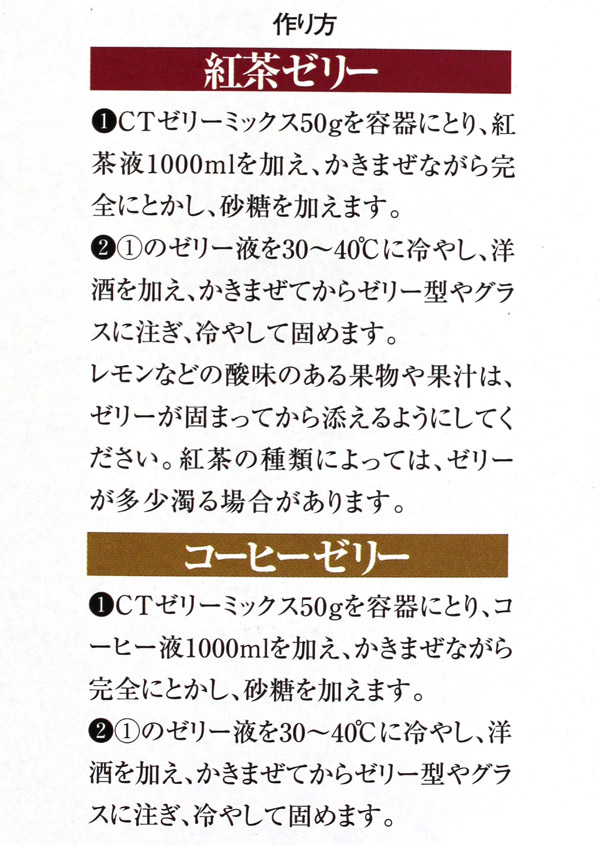 作り方

紅茶ゼリー

❶CTゼリーミックス50gを容器にとり、紅茶液1000mlを加え、かきまぜながら完全にとかし、砂糖を加えます。

❷①のゼリー液を30～40℃に冷やし、洋酒を加え、かきまぜてからゼリー型やグラスに注ぎ、冷やして固めます。

レモンなどの酸味のある果物や果汁は、ゼリーが固まってから添えるようにしてください。紅茶の種類によっては、ゼリーが多少濁る場合があります。

コーヒーゼリー

❶CTゼリーミックス50gを容器にとり、コーヒー液1000mlを加え、かきまぜながら完全にとかし、砂糖を加えます。

❷①のゼリー液を30～40℃に冷やし、洋酒を加え、かきまぜてからゼリー型やグラスに注ぎ、冷やして固めます。